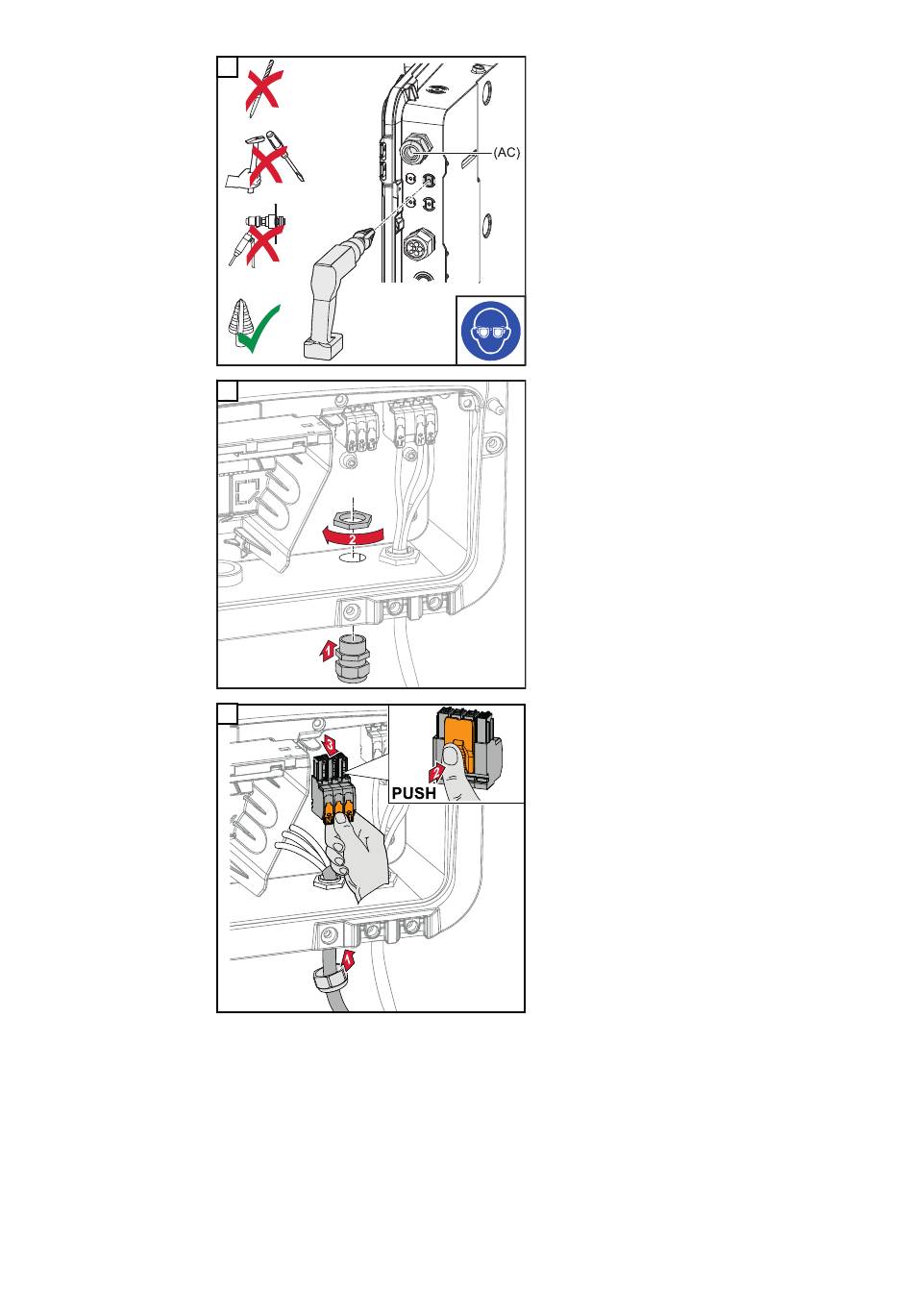 (AC)

2

1

3

2

PUSH

1